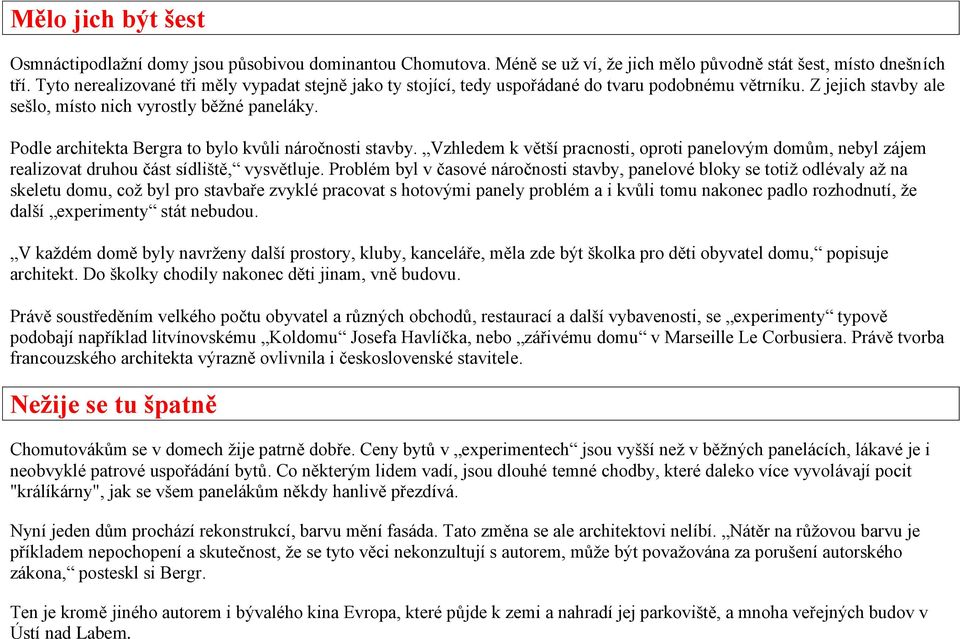 Mělo jich být šest

Osmnáctipodlažní domy jsou působivou dominantou Chomutova. Méně se už ví, že jich mělo původně stát šest, místo dnešních tří. Tyto nerealizované tři měly vypadat stejně jako ty stojící, tedy uspořádané do tvaru podobnému větrníku. Z jejich stavby ale sešlo, místo nich vyrostly běžné paneláky.

Podle architekta Bergra to bylo kvůli náročnosti stavby. „Vzhledem k větší pracnosti, oproti panelovým domům, nebyl zájem realizovat druhou část sídliště,“ vysvětluje. Problém byl v časové náročnosti stavby, panelové bloky se totiž odlévaly až na skeletu domu, což byl pro stavbaře zvyklé pracovat s hotovými panely problém a i kvůli tomu nakonec padlo rozhodnutí, že další „experimenty“ stát nebudou.

„V každém domě byly navrženy další prostory, kluby, kanceláře, měla zde být školka pro děti obyvatel domu,“ popisuje architekt. Do školky chodily nakonec děti jinam, vně budovu.

Právě soustředěním velkého počtu obyvatel a různých obchodů, restaurací a další vybavenosti, se „experimenty“ typově podobají například litvínovskému „Koldomu“ Josefa Havlíčka, nebo „zářivému domu“ v Marseille Le Corbusiera. Právě tvorba francouzského architekta výrazně ovlivnila i československé stavitele.

Nežije se tu špatně

Chomutovákům se v domech žije patrně dobře. Ceny bytů v „experimentech“ jsou vyšší než v běžných panelácích, lákavé je i neobvyklé patrové uspořádání bytů. Co některým lidem vadí, jsou dlouhé temné chodby, které daleko více vyvolávají pocit "králíkárny", jak se všem panelákům někdy hanlivě přezdívá.

Nyní jeden dům prochází rekonstrukcí, barvu mění fasáda. Tato změna se ale architektovi nelíbí. „Nátěr na růžovou barvu je příkladem nepochopení a skutečnost, že se tyto věci nekonzultují s autorem, může být považována za porušení autorského zákona,“ posteskl si Bergr.

Ten je kromě jiného autorem i bývalého kina Evropa, které půjde k zemi a nahradí jej parkoviště, a mnoha veřejných budov v Ústí nad Labem.